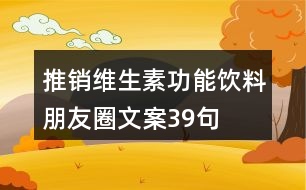 推销维生素功能饮料朋友圈文案39句